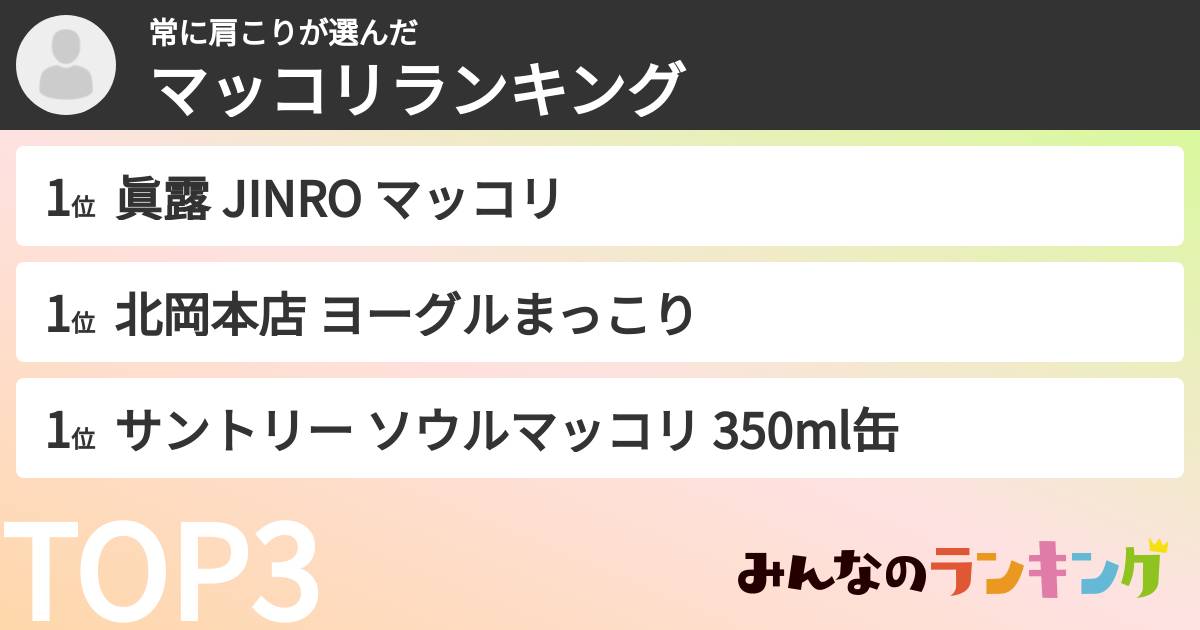 常に肩こりが選んだ
マッコリランキング

1位 眞露 JINRO マッコリ

1位 北岡本店 ヨーグルまっこり

1位 サントリー ソウルマッコリ 350ml缶

TOP3

みんなのランキング